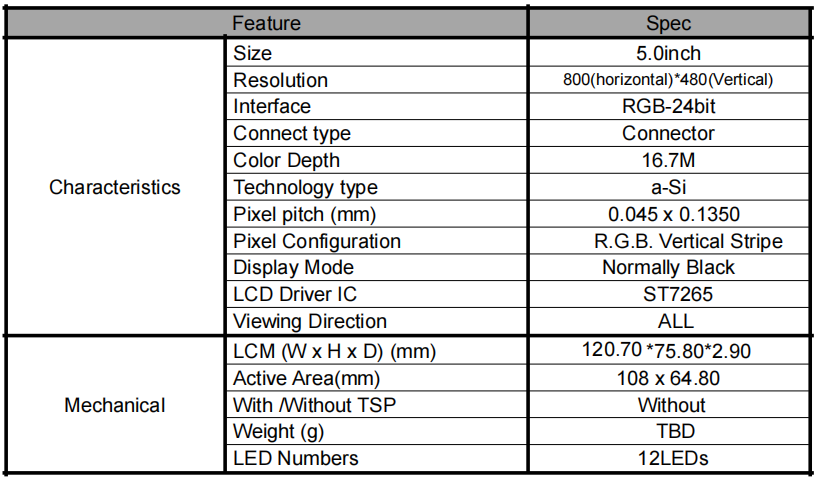 | Feature | | Spec |
|---|---|---|
| Characteristics | Size | 5.0inch |
| | Resolution | 800(horizontal)*480(Vertical) |
| | Interface | RGB-24bit |
| | Connect type | Connector |
| | Color Depth | 16.7M |
| | Technology type | a-Si |
| | Pixel pitch (mm) | 0.045 x 0.1350 |
| | Pixel Configuration | R.G.B. Vertical Stripe |
| | Display Mode | Normally Black |
| | LCD Driver IC | ST7265 |
| | Viewing Direction | ALL |
| Mechanical | LCM (W x H x D) (mm) | 120.70 *75.80*2.90 |
| | Active Area(mm) | 108 x 64.80 |
| | With /Without TSP | Without |
| | Weight (g) | TBD |
| | LED Numbers | 12LEDs |